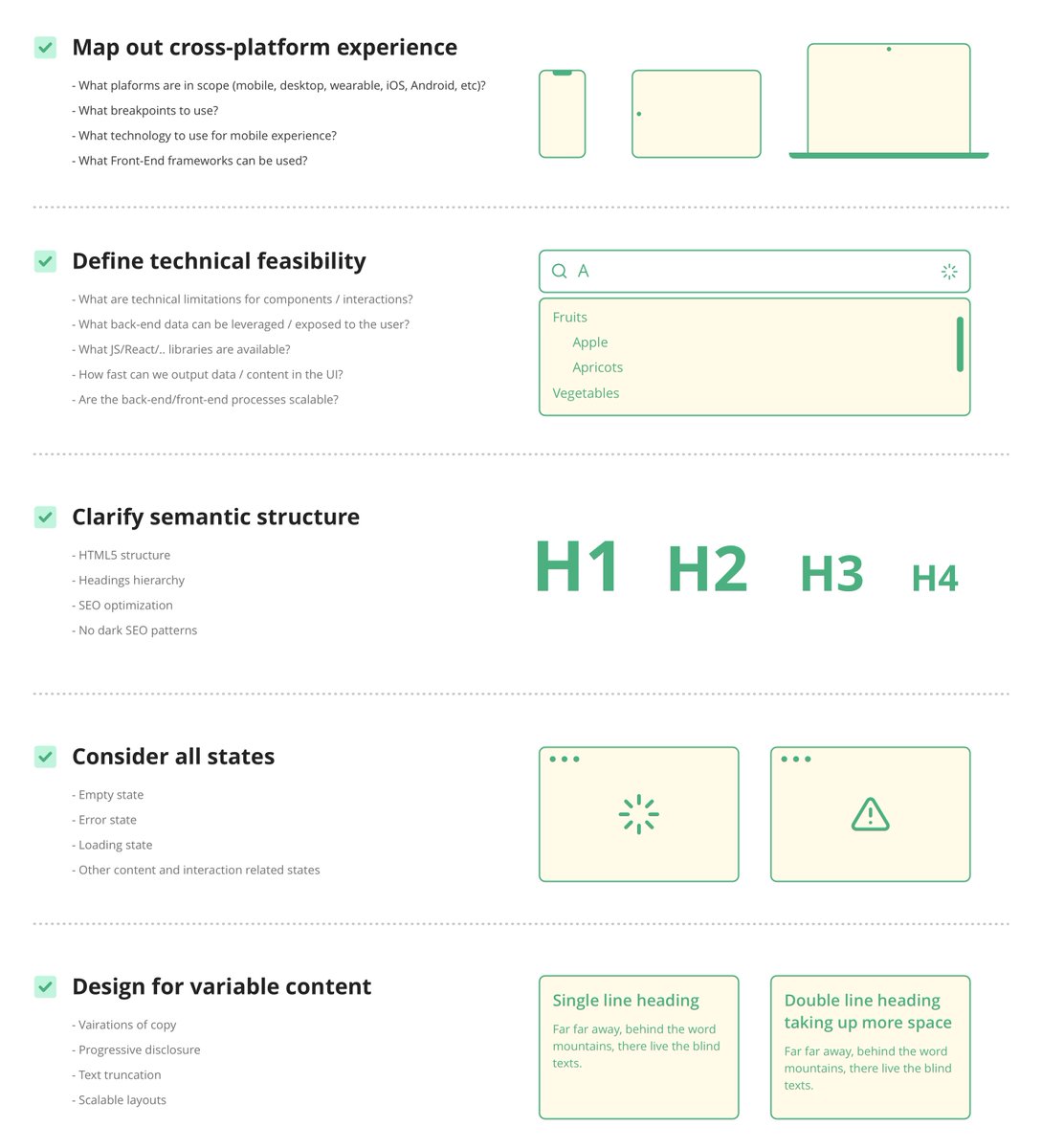 Map out cross-platform experience

- What plaforms are in scope (mobile, desktop, wearable, iOS, Android, etc)?
- What breakpoints to use?
- What technology to use for mobile experience?
- What Front-End frameworks can be used?

Define technical feasibility

- What are technical limitations for components / interactions?
- What back-end data can be leveraged / exposed to the user?
- What JS/React/.. libraries are available?
- How fast can we output data / content in the UI?
- Are the back-end/front-end processes scalable?

A

Fruits
Apple
Apricots
Vegetables

Clarify semantic structure

- HTML5 structure
- Headings hierarchy
- SEO optimization
- No dark SEO patterns

H1 H2 H3 H4

Consider all states

- Empty state
- Error state
- Loading state
- Other content and interaction related states

Design for variable content

- Vairations of copy
- Progressive disclosure
- Text truncation
- Scalable layouts

Single line heading

Far far away, behind the word mountains, there live the blind texts.

Double line heading taking up more space

Far far away, behind the word mountains, there live the blind texts.